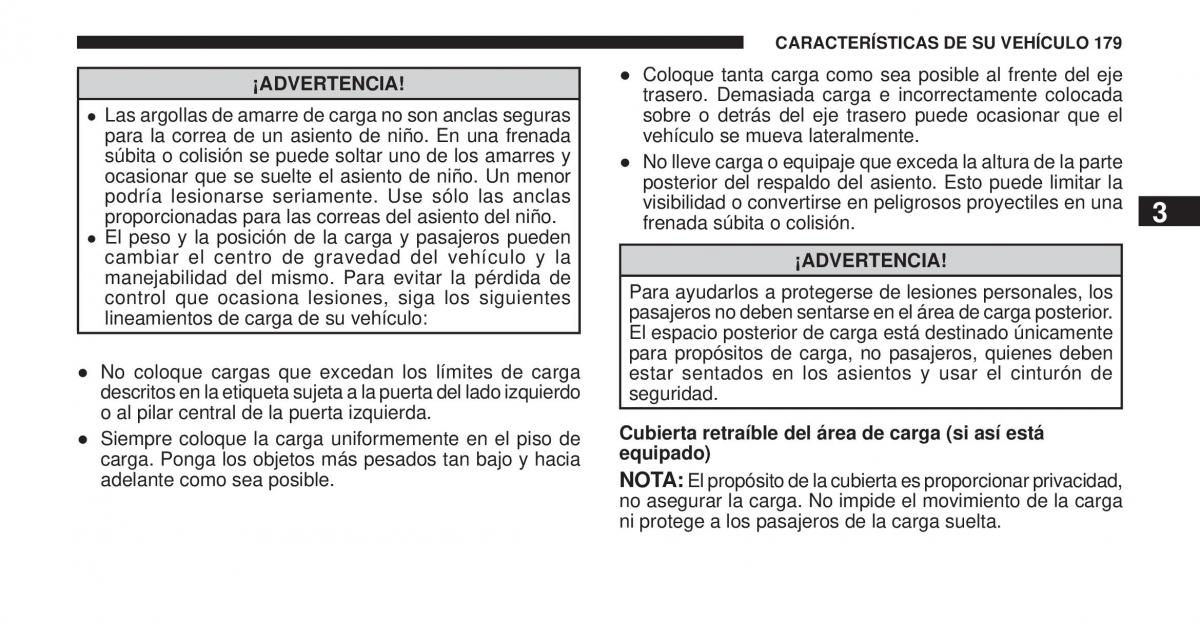 CARACTERÍSTICAS DE SU VEHÍCULO 179

¡ADVERTENCIA!

• Las argollas de amarre de carga no son anclas seguras para la correa de un asiento de niño. En una frenada súbita o colisión se puede soltar uno de los amarres y ocasionar que se suelte el asiento de niño. Un menor podría lesionarse seriamente. Use sólo las anclas proporcionadas para las correas del asiento del niño.
• El peso y la posición de la carga y pasajeros pueden cambiar el centro de gravedad del vehículo y la manejabilidad del mismo. Para evitar la pérdida de control que ocasiona lesiones, siga los siguientes lineamientos de carga de su vehículo:

• No coloque cargas que excedan los límites de carga descritos en la etiqueta sujeta a la puerta del lado izquierdo o al pilar central de la puerta izquierda.
• Siempre coloque la carga uniformemente en el piso de carga. Ponga los objetos más pesados tan bajo y hacia adelante como sea posible.

• Coloque tanta carga como sea posible al frente del eje trasero. Demasiada carga e incorrectamente colocada sobre o detrás del eje trasero puede ocasionar que el vehículo se mueva lateralmente.
• No lleve carga o equipaje que exceda la altura de la parte posterior del respaldo del asiento. Esto puede limitar la visibilidad o convertirse en peligrosos proyectiles en una frenada súbita o colisión.

¡ADVERTENCIA!

Para ayudarlos a protegerse de lesiones personales, los pasajeros no deben sentarse en el área de carga posterior. El espacio posterior de carga está destinado únicamente para propósitos de carga, no pasajeros, quienes deben estar sentados en los asientos y usar el cinturón de seguridad.

Cubierta retraíble del área de carga (si así está equipado)

NOTA: El propósito de la cubierta es proporcionar privacidad, no asegurar la carga. No impide el movimiento de la carga ni protege a los pasajeros de la carga suelta.

3